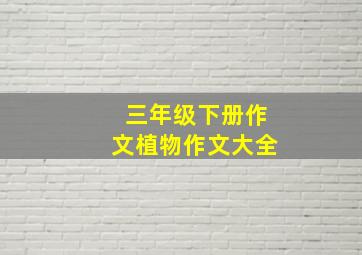 三年级下册作文植物作文大全